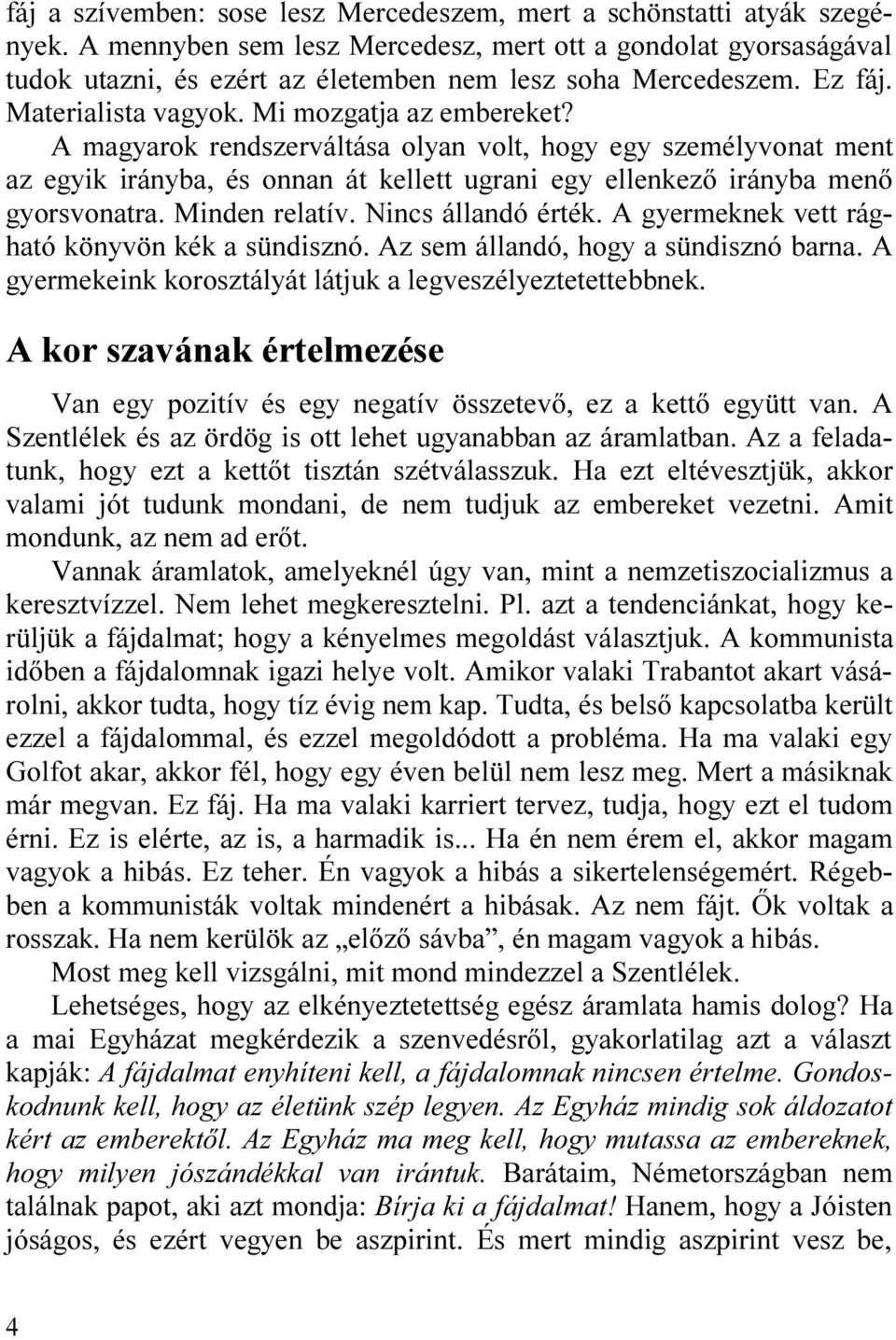 fáj a szívemben: sose lesz Mercedeszem, mert a schönstatti atyák szegények. A mennyben sem lesz Mercedesz, mert ott a gondolat gyorsaságával tudok utazni, és ezért az életemben nem lesz soha Mercedeszem. Ez fáj. Materialista vagyok. Mi mozgatja az embereket?

A magyarok rendszerváltása olyan volt, hogy egy személyvonat ment az egyik irányba, és onnan át kellett ugrani egy ellenkező irányba menő gyorsvonatra. Minden relatív. Nincs állandó érték. A gyermeknek vett rágható könyvön kék a sündisznó. Az sem állandó, hogy a sündisznó barna. A gyermekeink korosztályát látjuk a legveszélyeztetettebbnek.

A kor szavának értelmezése

Van egy pozitív és egy negatív összetevő, ez a kettő együtt van. A Szentlélek és az ördög is ott lehet ugyanabban az áramlatban. Az a feladatunk, hogy ezt a kettőt tisztán szétválasszuk. Ha ezt eltévesztjük, akkor valami jót tudunk mondani, de nem tudjuk az embereket vezetni. Amit mondunk, az nem ad erőt.

Vannak áramlatok, amelyeknél úgy van, mint a nemzetiszocializmus a keresztvízzel. Nem lehet megkeresztelni. Pl. azt a tendenciánkat, hogy kerüljük a fájdalmat; hogy a kényelmes megoldást választjuk. A kommunista időben a fájdalomnak igazi helye volt. Amikor valaki Trabantot akart vásárolni, akkor tudta, hogy tíz évig nem kap. Tudta, és belső kapcsolatba került ezzel a fájdalommal, és ezzel megoldódott a probléma. Ha ma valaki egy Golfot akar, akkor fél, hogy egy éven belül nem lesz meg. Mert a másiknak már megvan. Ez fáj. Ha ma valaki karriert tervez, tudja, hogy ezt el tudom érni. Ez is elérte, az is, a harmadik is... Ha én nem érem el, akkor magam vagyok a hibás. Ez teher. Én vagyok a hibás a sikertelenségemért. Régebben a kommunisták voltak mindenért a hibásak. Az nem fájt. Ők voltak a rosszak. Ha nem kerülök az „előző sávba”, én magam vagyok a hibás.

Most meg kell vizsgálni, mit mond mindezzel a Szentlélek.

Lehetséges, hogy az elkényeztetettség egész áramlata hamis dolog? Ha a mai Egyházat megkérdezik a szenvedésről, gyakorlatilag azt a választ kapják: A fájdalmat enyhíteni kell, a fájdalomnak nincsen értelme. Gondoskodnunk kell, hogy az életünk szép legyen. Az Egyház mindig sok áldozatot kért az emberektől. Az Egyház ma meg kell, hogy mutassa az embereknek, hogy milyen jószándékkal van irántuk. Barátaim, Németországban nem találnak papot, aki azt mondja: Bírja ki a fájdalmat! Hanem, hogy a Jóisten jóságos, és ezért vegyen be aszpirint. És mert mindig aszpirint vesz be,

4